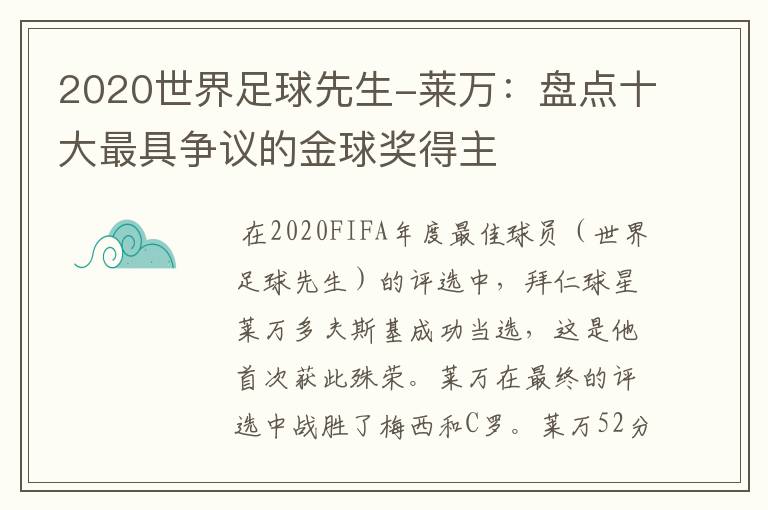 2020世界足球先生-莱万：盘点十大最具争议的金球奖得主

在2020FIFA年度最佳球员（世界足球先生）的评选中，拜仁球星莱万多夫斯基成功当选，这是他首次获此殊荣。莱万在最终的评选中战胜了梅西和C罗。莱万52分